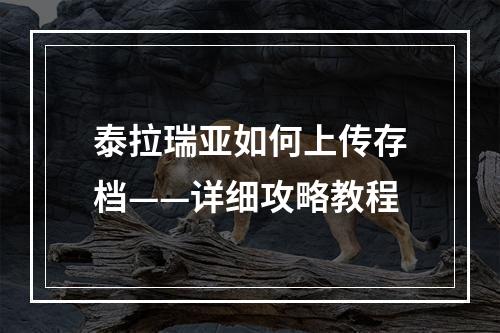 泰拉瑞亚如何上传存档——详细攻略教程